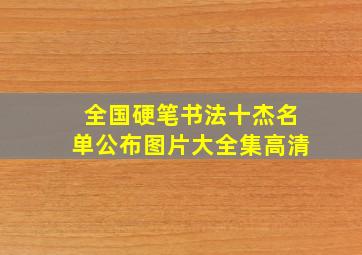 全国硬笔书法十杰名单公布图片大全集高清